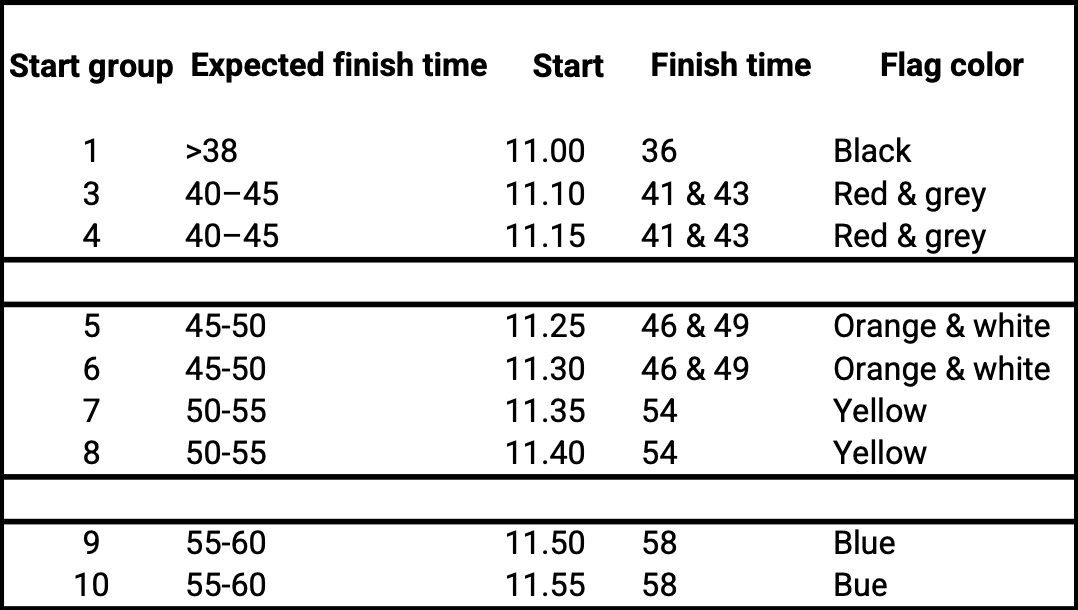 | Start group | Expected finish time | Start | Finish time | Flag color |
|---|---|---|---|---|
| 1 | >38 | 11.00 | 36 | Black |
| 3 | 40–45 | 11.10 | 41 & 43 | Red & grey |
| 4 | 40–45 | 11.15 | 41 & 43 | Red & grey |
| | | | | |
| 5 | 45-50 | 11.25 | 46 & 49 | Orange & white |
| 6 | 45-50 | 11.30 | 46 & 49 | Orange & white |
| 7 | 50-55 | 11.35 | 54 | Yellow |
| 8 | 50-55 | 11.40 | 54 | Yellow |
| | | | | |
| 9 | 55-60 | 11.50 | 58 | Blue |
| 10 | 55-60 | 11.55 | 58 | Bue |